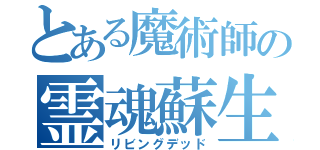 とある魔術師の
霊魂蘇生
リビングデッド